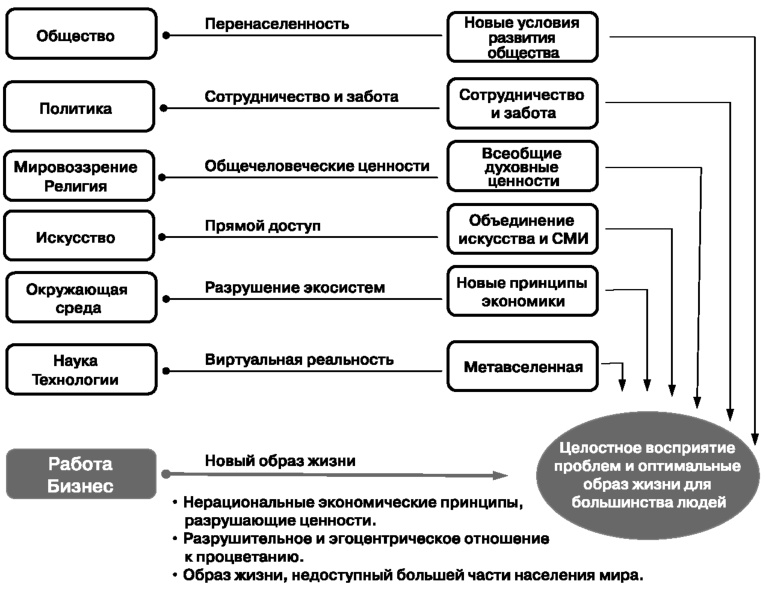 Общество
Перенаселенность
Новые условия развития общества

Политика
Сотрудничество и забота
Сотрудничество и забота

Мировоззрение Религия
Общечеловеческие ценности
Всеобщие духовные ценности

Искусство
Прямой доступ
Объединение искусства и СМИ

Окружающая среда
Разрушение экосистем
Новые принципы экономики

Наука Технологии
Виртуальная реальность
Метавселенная

Работа Бизнес
Новый образ жизни

Целостное восприятие проблем и оптимальные образ жизни для большинства людей

• Нерациональные экономические принципы, разрушающие ценности.
• Разрушительное и эгоцентрическое отношение к процветанию.
• Образ жизни, недоступный большей части населения мира.